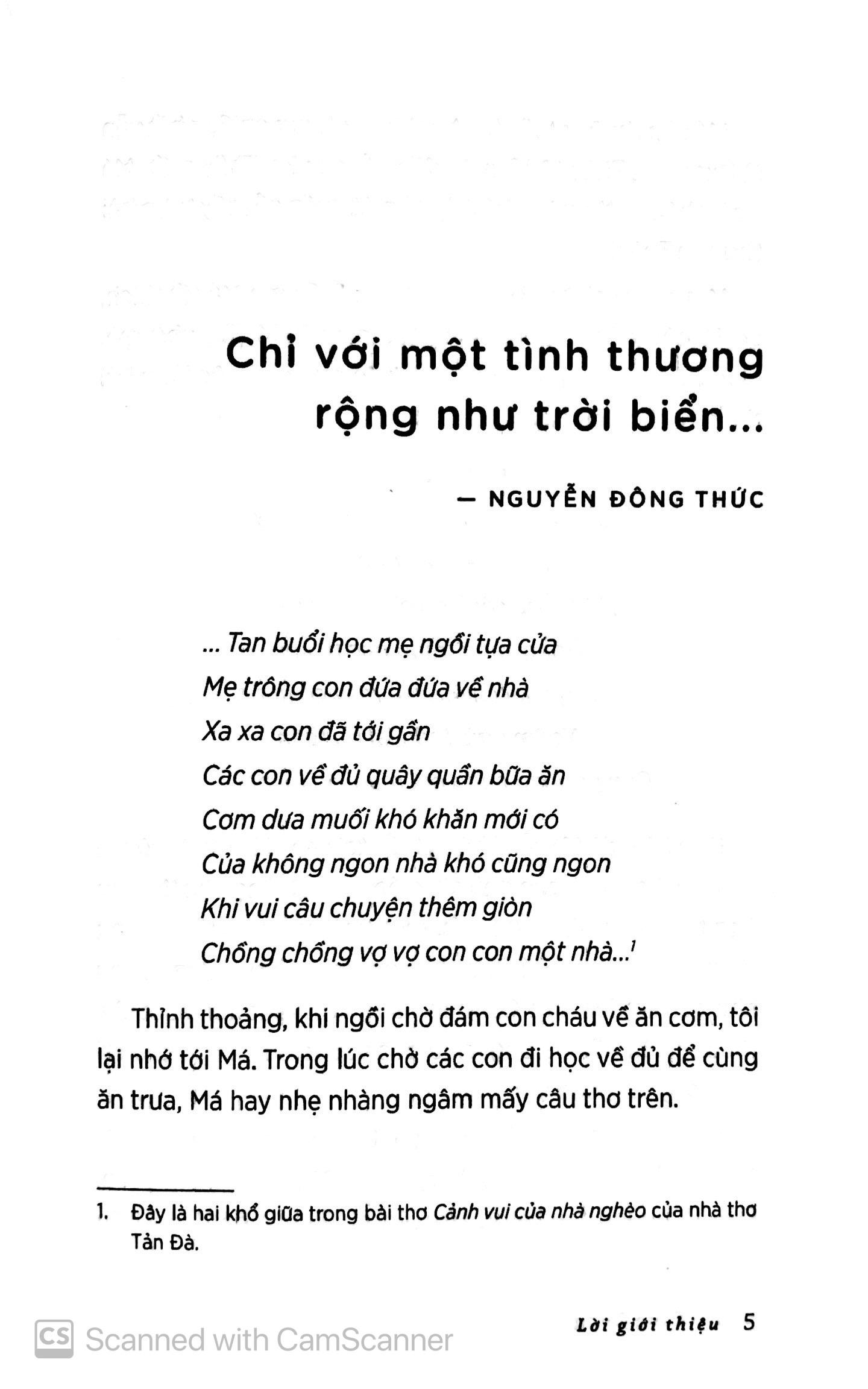 Chỉ với một tình thương rộng như trời biển...

— NGUYỄN ĐÔNG THỨC

... Tan buổi học mẹ ngồi tựa cửa
Mẹ trông con đứa đứa về nhà
Xa xa con đã tới gần
Các con về đủ quây quần bữa ăn
Cơm dưa muối khó khăn mới có
Của không ngon nhà khó cũng ngon
Khi vui câu chuyện thêm giòn
Chồng chồng vợ vợ con con một nhà...$^1$

Thỉnh thoảng, khi ngồi chờ đám con cháu về ăn cơm, tôi lại nhớ tới Má. Trong lúc chờ các con đi học về đủ để cùng ăn trưa, Má hay nhẹ nhàng ngâm mấy câu thơ trên.

1. Đây là hai khổ giữa trong bài thơ Cảnh vui của nhà nghèo của nhà thơ Tản Đà.

Lời giới thiệu 5

CS Scanned with CamScanner